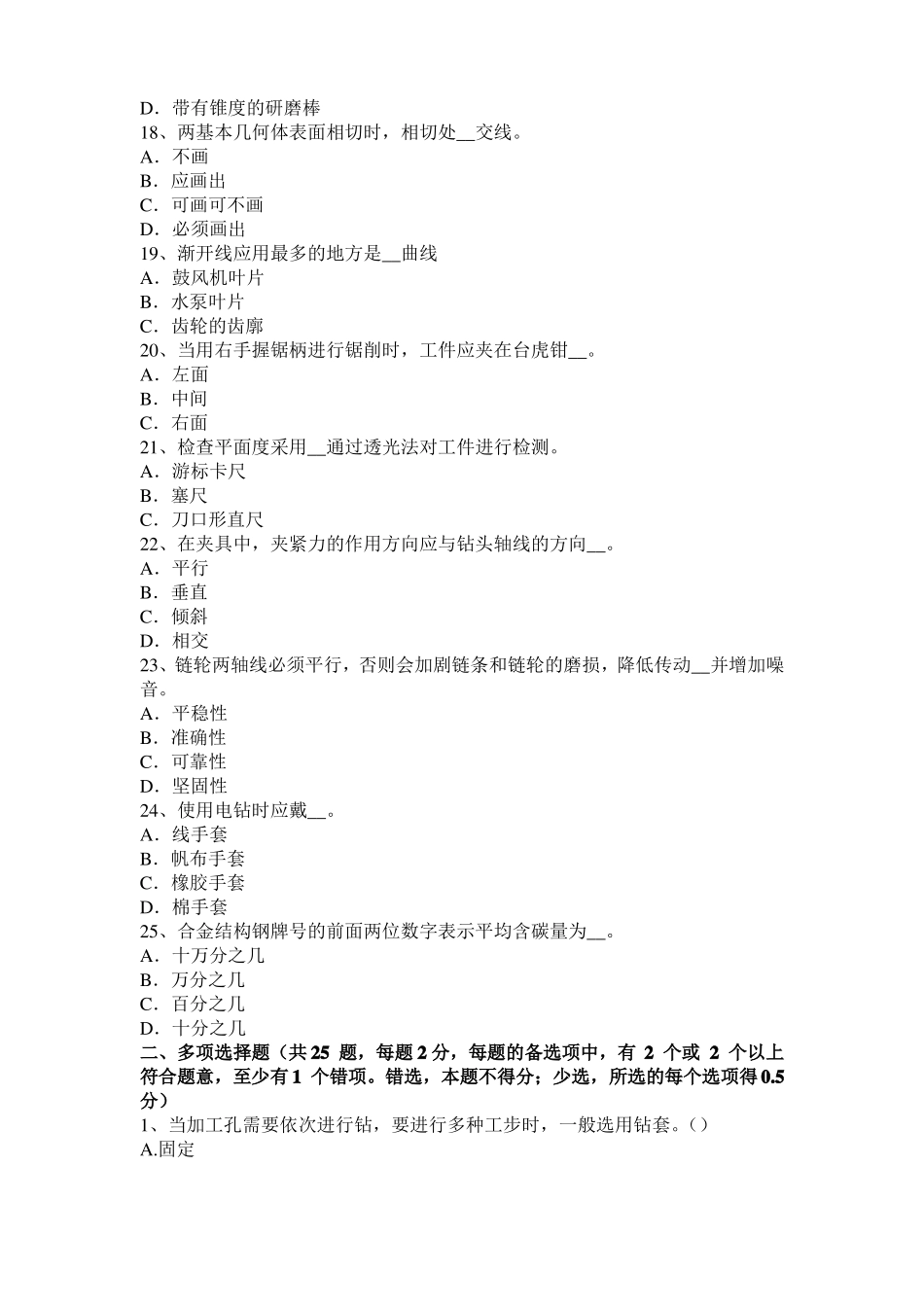 D．带有锥度的研磨棒
18、两基本几何体表面相切时，相切处__交线。
A．不画
B．应画出
C．可画可不画
D．必须画出
19、渐开线应用最多的地方是__曲线
A．鼓风机叶片
B．水泵叶片
C．齿轮的齿廓
20、当用右手握锯柄进行锯削时，工件应夹在台虎钳__。
A．左面
B．中间
C．右面
21、检查平面度采用__通过透光法对工件进行检测。
A．游标卡尺
B．塞尺
C．刀口形直尺
22、在夹具中，夹紧力的作用方向应与钻头轴线的方向__。
A．平行
B．垂直
C．倾斜
D．相交
23、链轮两轴线必须平行，否则会加剧链条和链轮的磨损，降低传动__并增加噪音。
A．平稳性
B．准确性
C．可靠性
D．坚固性
24、使用电钻时应戴__。
A．线手套
B．帆布手套
C．橡胶手套
D．棉手套
25、合金结构钢牌号的前面两位数字表示平均含碳量为__。
A．十万分之几
B．万分之几
C．百分之几
D．十分之几
二、多项选择题（共 25 题，每题 2 分，每题的备选项中，有 2 个或 2 个以上符合题意，至少有 1 个错项。错选，本题不得分；少选，所选的每个选项得 0.5 分）
1、当加工孔需要依次进行钻，要进行多种工步时，一般选用钻套。（）
A.固定